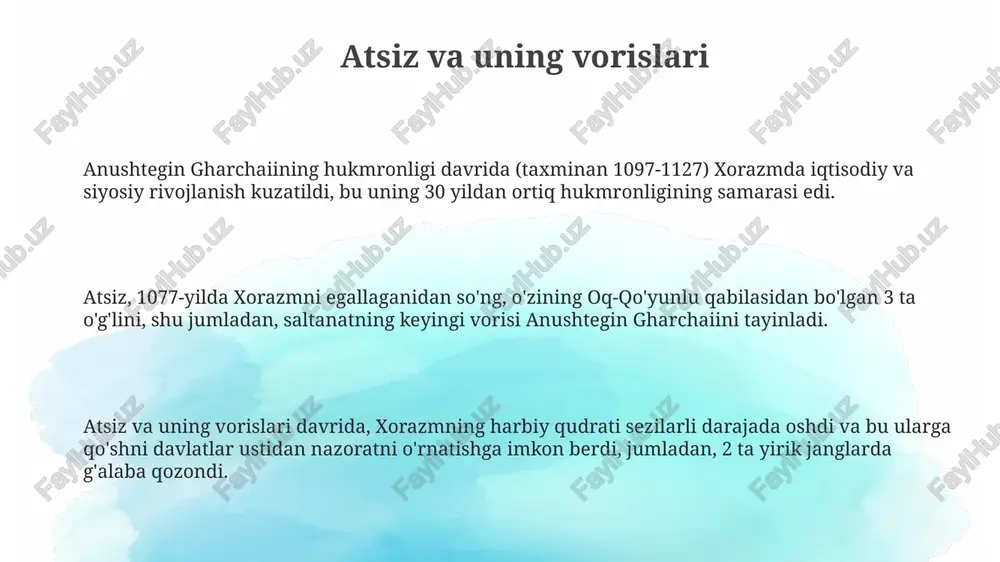 Atsiz va uning vorislari

Anushtegin Gharchaiining hukmronligi davrida (taxminan 1097-1127) Xorazmda iqtisodiy va siyosiy rivojlanish kuzatildi, bu uning 30 yildan ortiq hukmronligining samarasi edi.

Atsiz, 1077-yilda Xorazmni egallaganidan so'ng, o'zining Oq-Qo'yunlu qabilasidan bo'lgan 3 ta o'g'lini, shu jumladan, saltanatning keyingi vorisi Anushtegin Gharchaiini tayinladi.

Atsiz va uning vorislari davrida, Xorazmning harbiy qudrati sezilarli darajada oshdi va bu ularga qo'shni davlatlar ustidan nazoratni o'rnatishga imkon berdi, jumladan, 2 ta yirik janglarda g'alaba qozondi.

FaylHub.uz